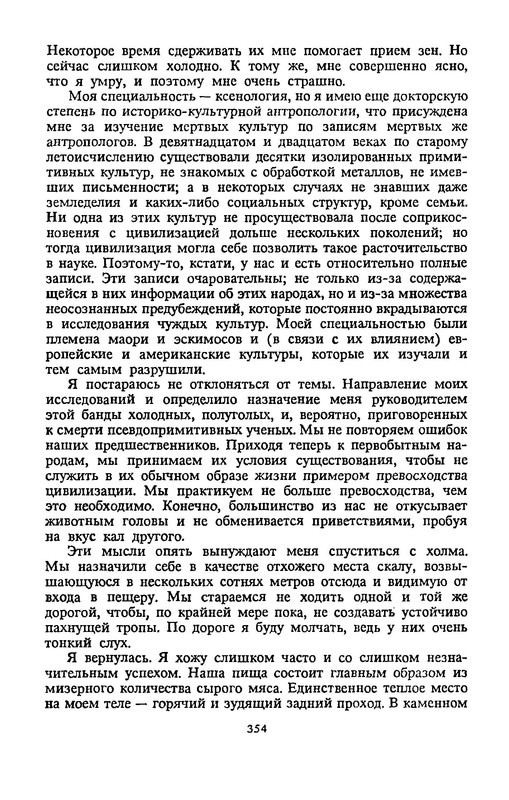 Некоторое время сдерживать их мне помогает прием зен. Но сейчас слишком холодно. К тому же, мне совершенно ясно, что я умру, и поэтому мне очень страшно.

Моя специальность — ксенология, но я имею еще докторскую степень по историко-культурной антропологии, что присуждена мне за изучение мертвых культур по записям мертвых же антропологов. В девятнадцатом и двадцатом веках по старому летоисчислению существовали десятки изолированных примитивных культур, не знакомых с обработкой металлов, не имевших письменности; а в некоторых случаях не знавших даже земледелия и каких-либо социальных структур, кроме семьи. Ни одна из этих культур не просуществовала после соприкосновения с цивилизацией дольше нескольких поколений; но тогда цивилизация могла себе позволить такое расточительство в науке. Поэтому-то, кстати, у нас и есть относительно полные записи. Эти записи очаровательны; не только из-за содержащейся в них информации об этих народах, но и из-за множества неосознанных предубеждений, которые постоянно вкрадываются в исследования чуждых культур. Моей специальностью были племена маори и эскимосов и (в связи с их влиянием) европейские и американские культуры, которые их изучали и тем самым разрушили.

Я постараюсь не отклоняться от темы. Направление моих исследований и определило назначение меня руководителем этой банды холодных, полуголых, и, вероятно, приговоренных к смерти псевдопримитивных ученых. Мы не повторяем ошибок наших предшественников. Приходя теперь к первобытным народам, мы принимаем их условия существования, чтобы не служить в их обычном образе жизни примером превосходства цивилизации. Мы практикуем не больше превосходства, чем это необходимо. Конечно, большинство из нас не откусывает животным головы и не обменивается приветствиями, пробуя на вкус кал другого.

Эти мысли опять вынуждают меня спуститься с холма. Мы назначили себе в качестве отхожего места скалу, возвышающуюся в нескольких сотнях метров отсюда и видимую от входа в пещеру. Мы стараемся не ходить одной и той же дорогой, чтобы, по крайней мере пока, не создавать устойчиво пахнущей тропы. По дороге я буду молчать, ведь у них очень тонкий слух.

Я вернулась. Я хожу слишком часто и со слишком незначительным успехом. Наша пища состоит главным образом из мизерного количества сырого мяса. Единственное теплое место на моем теле — горячий и зудящий задний проход. В каменном

354